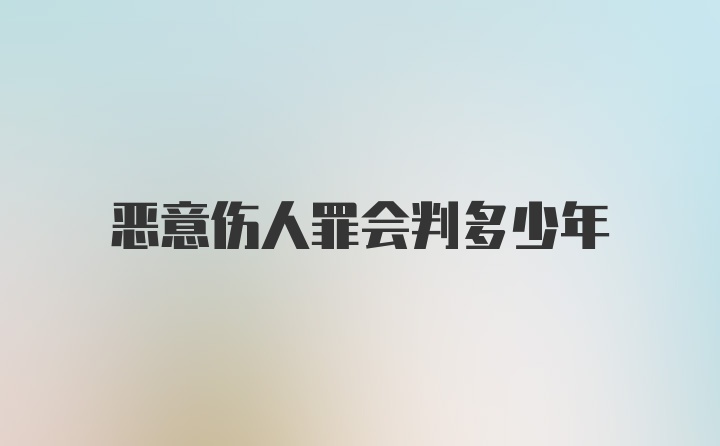 恶意伤人罪会判多少年